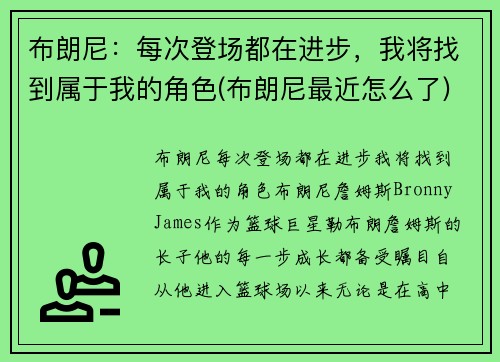 布朗尼：每次登场都在进步，我将找到属于我的角色(布朗尼最近怎么了)

布朗尼每次登场都在进步我将找到属于我的角色布朗尼詹姆斯Bronny James作为篮球巨星勒布朗詹姆斯的长子他的每一步成长都备受瞩目自从他进入篮球场以来无论是在高中